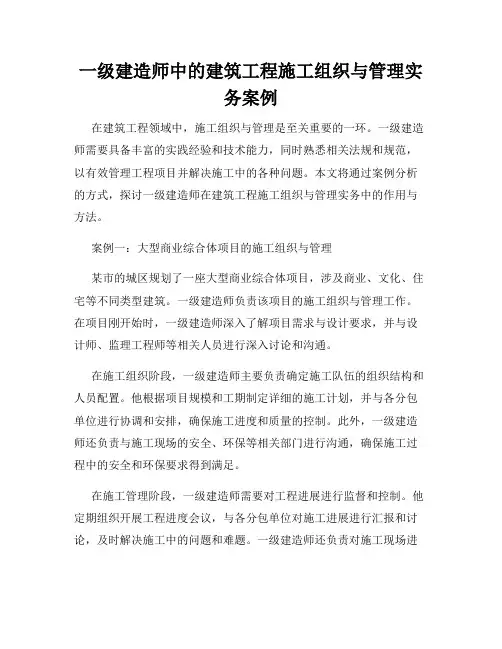 一级建造师中的建筑工程施工组织与管理实务案例

在建筑工程领域中，施工组织与管理是至关重要的一环。一级建造师需要具备丰富的实践经验和技术能力，同时熟悉相关法规和规范，以有效管理工程项目并解决施工中的各种问题。本文将通过案例分析的方式，探讨一级建造师在建筑工程施工组织与管理实务中的作用与方法。

案例一：大型商业综合体项目的施工组织与管理

某市的城区规划了一座大型商业综合体项目，涉及商业、文化、住宅等不同类型建筑。一级建造师负责该项目的施工组织与管理工作。在项目刚开始时，一级建造师深入了解项目需求与设计要求，并与设计师、监理工程师等相关人员进行深入讨论和沟通。

在施工组织阶段，一级建造师主要负责确定施工队伍的组织结构和人员配置。他根据项目规模和工期制定详细的施工计划，并与各分包单位进行协调和安排，确保施工进度和质量的控制。此外，一级建造师还负责与施工现场的安全、环保等相关部门进行沟通，确保施工过程中的安全和环保要求得到满足。

在施工管理阶段，一级建造师需要对工程进展进行监督和控制。他定期组织开展工程进度会议，与各分包单位对施工进展进行汇报和讨论，及时解决施工中的问题和难题。一级建造师还负责对施工现场进